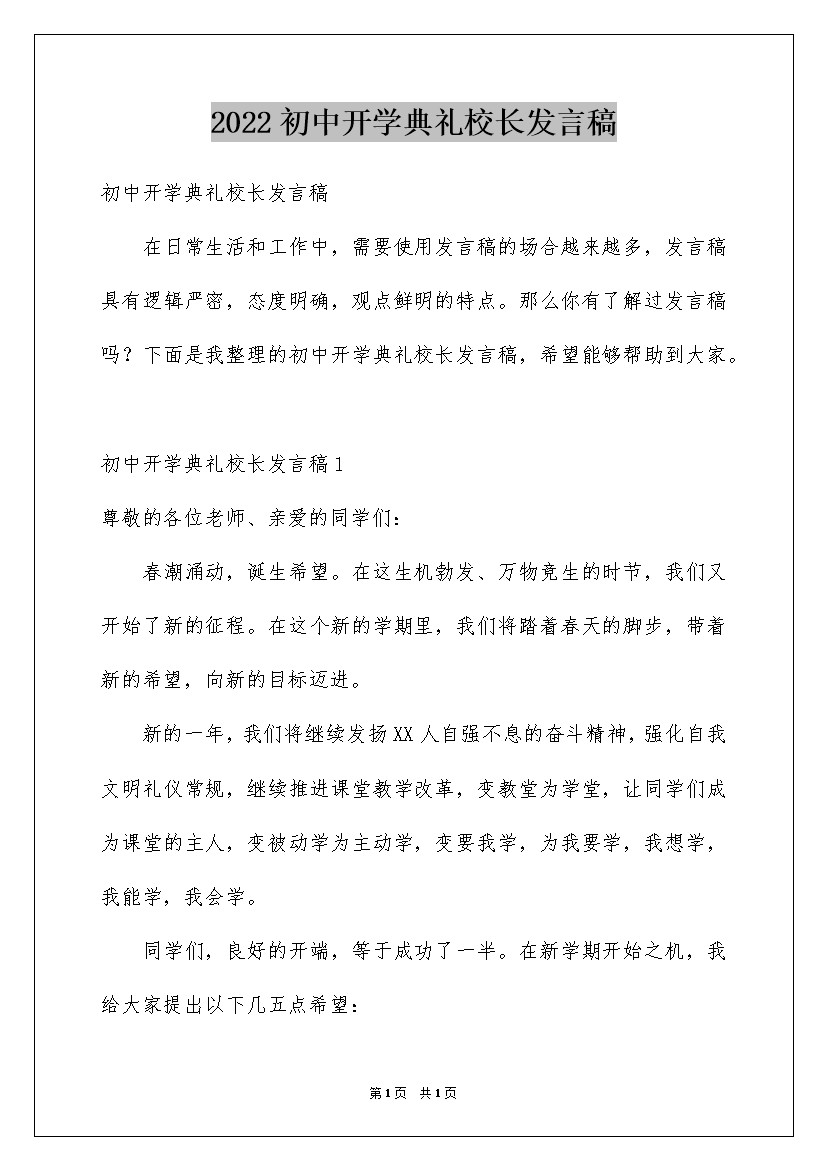 2022初中开学典礼校长发言稿

初中开学典礼校长发言稿

在日常生活和工作中，需要使用发言稿的场合越来越多，发言稿具有逻辑严密，态度明确，观点鲜明的特点。那么你有了解过发言稿吗？下面是我整理的初中开学典礼校长发言稿，希望能够帮助到大家。

初中开学典礼校长发言稿1

尊敬的各位老师、亲爱的同学们：

春潮涌动，诞生希望。在这生机勃发、万物竞生的时节，我们又开始了新的征程。在这个新的学期里，我们将踏着春天的脚步，带着新的希望，向新的目标迈进。

新的一年，我们将继续发扬XX人自强不息的奋斗精神，强化自我文明礼仪常规，继续推进课堂教学改革，变教堂为学堂，让同学们成为课堂的主人，变被动学为主动学，变要我学，为我要学，我想学，我能学，我会学。

同学们，良好的开端，等于成功了一半。在新学期开始之机，我给大家提出以下几五点希望：

第1页 共1页